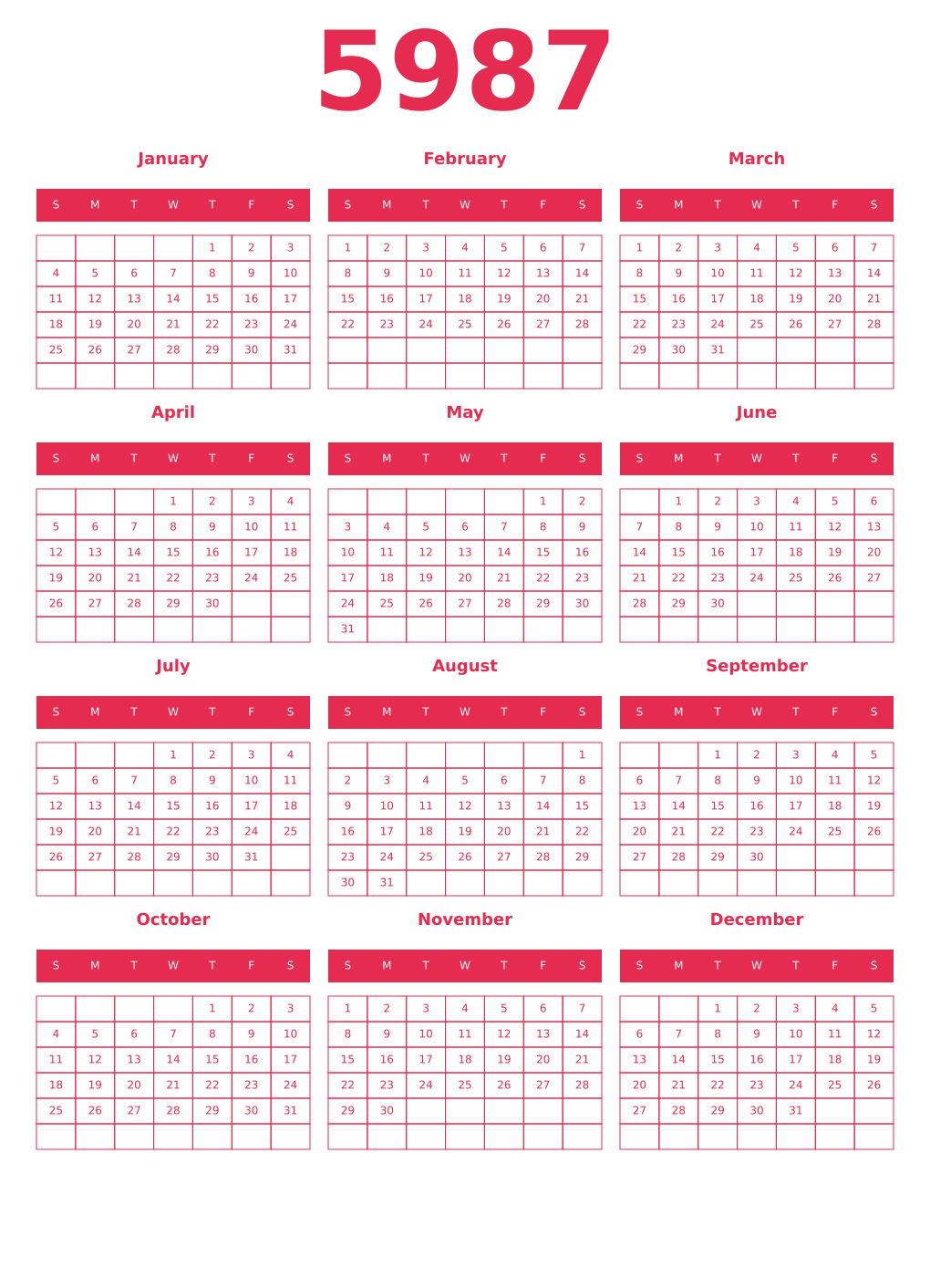 5987

January

| S | M | T | W | T | F | S |
|---|---|---|---|---|---|---|
| | | | | 1 | 2 | 3 |
| 4 | 5 | 6 | 7 | 8 | 9 | 10 |
| 11 | 12 | 13 | 14 | 15 | 16 | 17 |
| 18 | 19 | 20 | 21 | 22 | 23 | 24 |
| 25 | 26 | 27 | 28 | 29 | 30 | 31 |
| | | | | | | |

February

| S | M | T | W | T | F | S |
|---|---|---|---|---|---|---|
| 1 | 2 | 3 | 4 | 5 | 6 | 7 |
| 8 | 9 | 10 | 11 | 12 | 13 | 14 |
| 15 | 16 | 17 | 18 | 19 | 20 | 21 |
| 22 | 23 | 24 | 25 | 26 | 27 | 28 |
| | | | | | | |
| | | | | | | |

March

| S | M | T | W | T | F | S |
|---|---|---|---|---|---|---|
| 1 | 2 | 3 | 4 | 5 | 6 | 7 |
| 8 | 9 | 10 | 11 | 12 | 13 | 14 |
| 15 | 16 | 17 | 18 | 19 | 20 | 21 |
| 22 | 23 | 24 | 25 | 26 | 27 | 28 |
| 29 | 30 | 31 | | | | |
| | | | | | | |

April

| S | M | T | W | T | F | S |
|---|---|---|---|---|---|---|
| | | | 1 | 2 | 3 | 4 |
| 5 | 6 | 7 | 8 | 9 | 10 | 11 |
| 12 | 13 | 14 | 15 | 16 | 17 | 18 |
| 19 | 20 | 21 | 22 | 23 | 24 | 25 |
| 26 | 27 | 28 | 29 | 30 | | |
| | | | | | | |

May

| S | M | T | W | T | F | S |
|---|---|---|---|---|---|---|
| | | | | | 1 | 2 |
| 3 | 4 | 5 | 6 | 7 | 8 | 9 |
| 10 | 11 | 12 | 13 | 14 | 15 | 16 |
| 17 | 18 | 19 | 20 | 21 | 22 | 23 |
| 24 | 25 | 26 | 27 | 28 | 29 | 30 |
| 31 | | | | | | |

June

| S | M | T | W | T | F | S |
|---|---|---|---|---|---|---|
| | 1 | 2 | 3 | 4 | 5 | 6 |
| 7 | 8 | 9 | 10 | 11 | 12 | 13 |
| 14 | 15 | 16 | 17 | 18 | 19 | 20 |
| 21 | 22 | 23 | 24 | 25 | 26 | 27 |
| 28 | 29 | 30 | | | | |
| | | | | | | |

July

| S | M | T | W | T | F | S |
|---|---|---|---|---|---|---|
| | | | 1 | 2 | 3 | 4 |
| 5 | 6 | 7 | 8 | 9 | 10 | 11 |
| 12 | 13 | 14 | 15 | 16 | 17 | 18 |
| 19 | 20 | 21 | 22 | 23 | 24 | 25 |
| 26 | 27 | 28 | 29 | 30 | 31 | |
| | | | | | | |

August

| S | M | T | W | T | F | S |
|---|---|---|---|---|---|---|
| | | | | | | 1 |
| 2 | 3 | 4 | 5 | 6 | 7 | 8 |
| 9 | 10 | 11 | 12 | 13 | 14 | 15 |
| 16 | 17 | 18 | 19 | 20 | 21 | 22 |
| 23 | 24 | 25 | 26 | 27 | 28 | 29 |
| 30 | 31 | | | | | |

September

| S | M | T | W | T | F | S |
|---|---|---|---|---|---|---|
| | | 1 | 2 | 3 | 4 | 5 |
| 6 | 7 | 8 | 9 | 10 | 11 | 12 |
| 13 | 14 | 15 | 16 | 17 | 18 | 19 |
| 20 | 21 | 22 | 23 | 24 | 25 | 26 |
| 27 | 28 | 29 | 30 | | | |
| | | | | | | |

October

| S | M | T | W | T | F | S |
|---|---|---|---|---|---|---|
| | | | | 1 | 2 | 3 |
| 4 | 5 | 6 | 7 | 8 | 9 | 10 |
| 11 | 12 | 13 | 14 | 15 | 16 | 17 |
| 18 | 19 | 20 | 21 | 22 | 23 | 24 |
| 25 | 26 | 27 | 28 | 29 | 30 | 31 |
| | | | | | | |

November

| S | M | T | W | T | F | S |
|---|---|---|---|---|---|---|
| 1 | 2 | 3 | 4 | 5 | 6 | 7 |
| 8 | 9 | 10 | 11 | 12 | 13 | 14 |
| 15 | 16 | 17 | 18 | 19 | 20 | 21 |
| 22 | 23 | 24 | 25 | 26 | 27 | 28 |
| 29 | 30 | | | | | |
| | | | | | | |

December

| S | M | T | W | T | F | S |
|---|---|---|---|---|---|---|
| | | 1 | 2 | 3 | 4 | 5 |
| 6 | 7 | 8 | 9 | 10 | 11 | 12 |
| 13 | 14 | 15 | 16 | 17 | 18 | 19 |
| 20 | 21 | 22 | 23 | 24 | 25 | 26 |
| 27 | 28 | 29 | 30 | 31 | | |
| | | | | | | |